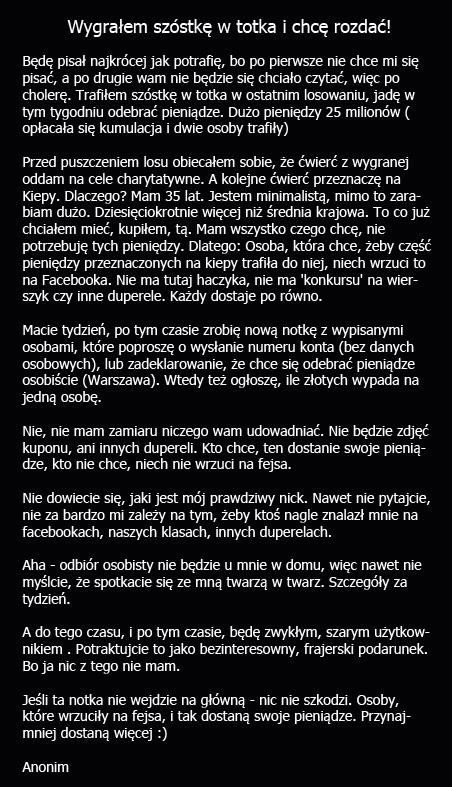 Wygrałem szóstkę w totka i chcę rozdać!

Będę pisał najkrócej jak potrafię, bo po pierwsze nie chce mi się pisać, a po drugie wam nie będzie się chciało czytać, więc po cholerę. Trafiłem szóstkę w totka w ostatnim losowaniu, jadę w tym tygodniu odebrać pieniądze. Dużo pieniędzy 25 milionów ( opłacała się kumulacja i dwie osoby trafiły)

Przed puszczeniem losu obiecałem sobie, że ćwierć z wygranej oddam na cele charytatywne. A kolejne ćwierć przeznaczę na Kiepy. Dlaczego? Mam 35 lat. Jestem minimalistą, mimo to zarabiam dużo. Dziesięciokrotnie więcej niż średnia krajowa. To co już chciałem mieć, kupiłem, tą. Mam wszystko czego chcę, nie potrzebuję tych pieniędzy. Dlatego: Osoba, która chce, żeby część pieniędzy przeznaczonych na kiepy trafiła do niej, niech wrzuci to na Facebooka. Nie ma tutaj haczyka, nie ma 'konkursu' na wierszyk czy inne duperele. Każdy dostaje po równo.

Macie tydzień, po tym czasie zrobię nową notkę z wypisanymi osobami, które poproszę o wysłanie numeru konta (bez danych osobowych), lub zadeklarowanie, że chce się odebrać pieniądze osobiście (Warszawa). Wtedy też ogłoszę, ile złotych wypada na jedną osobę.

Nie, nie mam zamiaru niczego wam udowadniać. Nie będzie zdjęć kuponu, ani innych dupereli. Kto chce, ten dostanie swoje pieniądze, kto nie chce, niech nie wrzuci na fejsa.

Nie dowiecie się, jaki jest mój prawdziwy nick. Nawet nie pytajcie, nie za bardzo mi zależy na tym, żeby ktoś nagle znalazł mnie na facebookach, naszych klasach, innych duperelach.

Aha - odbiór osobisty nie będzie u mnie w domu, więc nawet nie myślcie, że spotkacie się ze mną twarzą w twarz. Szczegóły za tydzień.

A do tego czasu, i po tym czasie, będę zwykłym, szarym użytkownikiem . Potraktujcie to jako bezinteresowny, frajerski podarunek. Bo ja nic z tego nie mam.

Jeśli ta notka nie wejdzie na główną - nic nie szkodzi. Osoby, które wrzuciły na fejsa, i tak dostaną swoje pieniądze. Przynajmniej dostaną więcej :)

Anonim